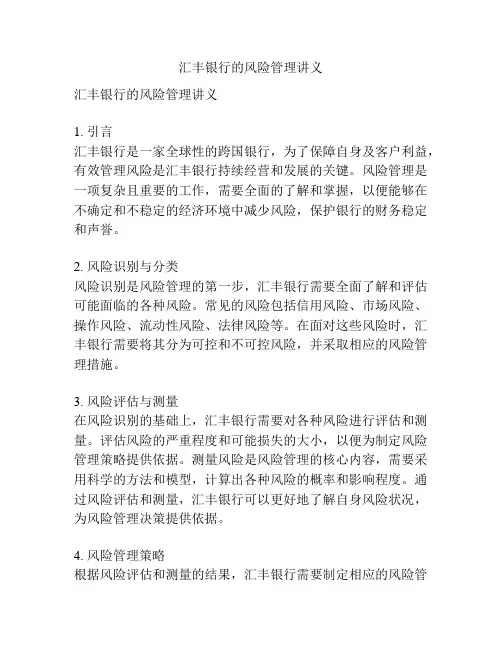 汇丰银行的风险管理讲义

汇丰银行的风险管理讲义

1. 引言
汇丰银行是一家全球性的跨国银行，为了保障自身及客户利益，有效管理风险是汇丰银行持续经营和发展的关键。风险管理是一项复杂且重要的工作，需要全面的了解和掌握，以便能够在不确定和不稳定的经济环境中减少风险，保护银行的财务稳定和声誉。

2. 风险识别与分类
风险识别是风险管理的第一步，汇丰银行需要全面了解和评估可能面临的各种风险。常见的风险包括信用风险、市场风险、操作风险、流动性风险、法律风险等。在面对这些风险时，汇丰银行需要将其分为可控和不可控风险，并采取相应的风险管理措施。

3. 风险评估与测量
在风险识别的基础上，汇丰银行需要对各种风险进行评估和测量。评估风险的严重程度和可能损失的大小，以便为制定风险管理策略提供依据。测量风险是风险管理的核心内容，需要采用科学的方法和模型，计算出各种风险的概率和影响程度。通过风险评估和测量，汇丰银行可以更好地了解自身风险状况，为风险管理决策提供依据。

4. 风险管理策略
根据风险评估和测量的结果，汇丰银行需要制定相应的风险管